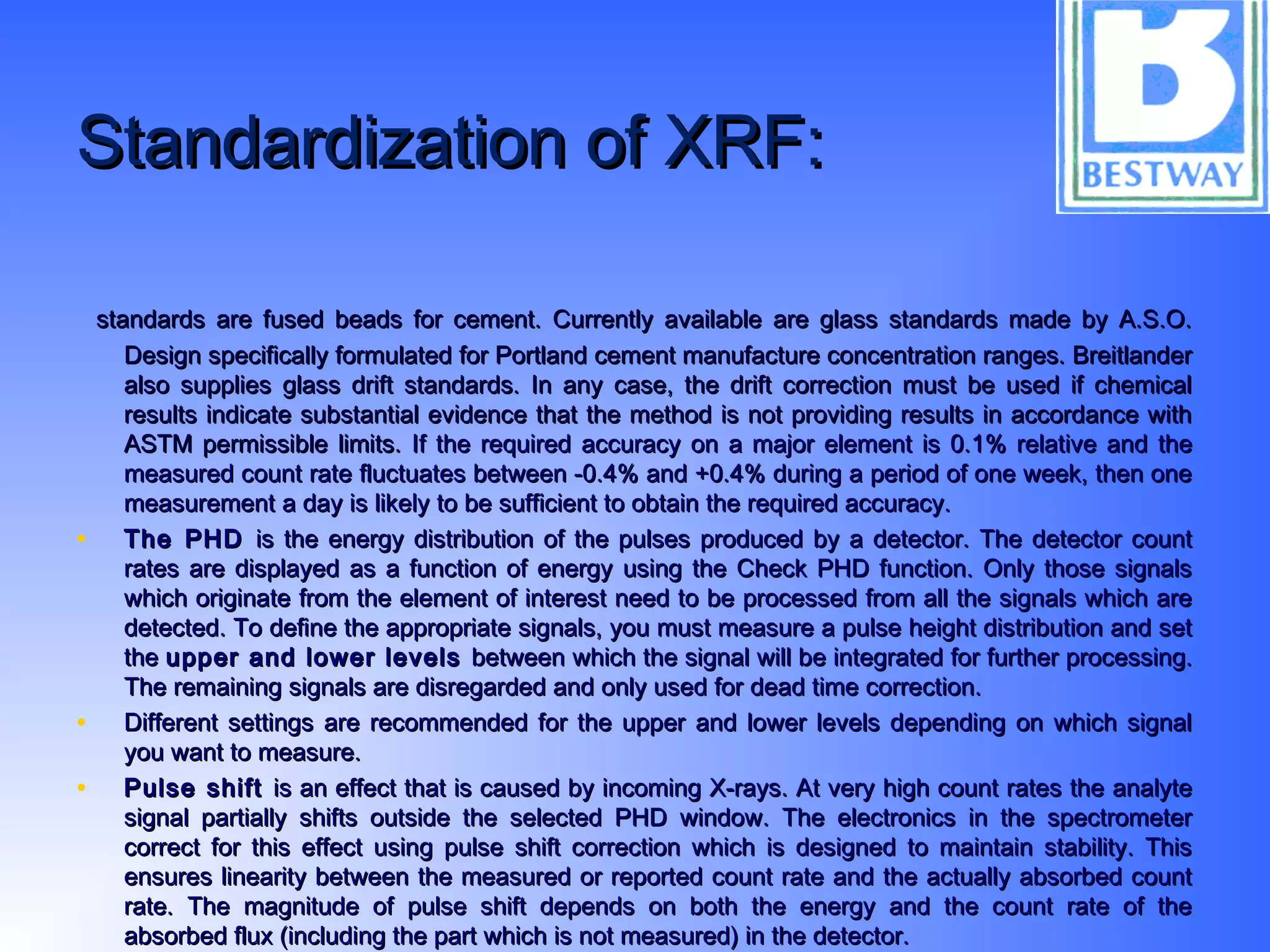 Standardization of XRF:

BESTWAY

standards are fused beads for cement. Currently available are glass standards made by A.S.O. Design specifically formulated for Portland cement manufacture concentration ranges. Breitlander also supplies glass drift standards. In any case, the drift correction must be used if chemical results indicate substantial evidence that the method is not providing results in accordance with ASTM permissible limits. If the required accuracy on a major element is 0.1% relative and the measured count rate fluctuates between -0.4% and +0.4% during a period of one week, then one measurement a day is likely to be sufficient to obtain the required accuracy.

• The PHD is the energy distribution of the pulses produced by a detector. The detector count rates are displayed as a function of energy using the Check PHD function. Only those signals which originate from the element of interest need to be processed from all the signals which are detected. To define the appropriate signals, you must measure a pulse height distribution and set the upper and lower levels between which the signal will be integrated for further processing. The remaining signals are disregarded and only used for dead time correction.

• Different settings are recommended for the upper and lower levels depending on which signal you want to measure.

• Pulse shift is an effect that is caused by incoming X-rays. At very high count rates the analyte signal partially shifts outside the selected PHD window. The electronics in the spectrometer correct for this effect using pulse shift correction which is designed to maintain stability. This ensures linearity between the measured or reported count rate and the actually absorbed count rate. The magnitude of pulse shift depends on both the energy and the count rate of the absorbed flux (including the part which is not measured) in the detector.